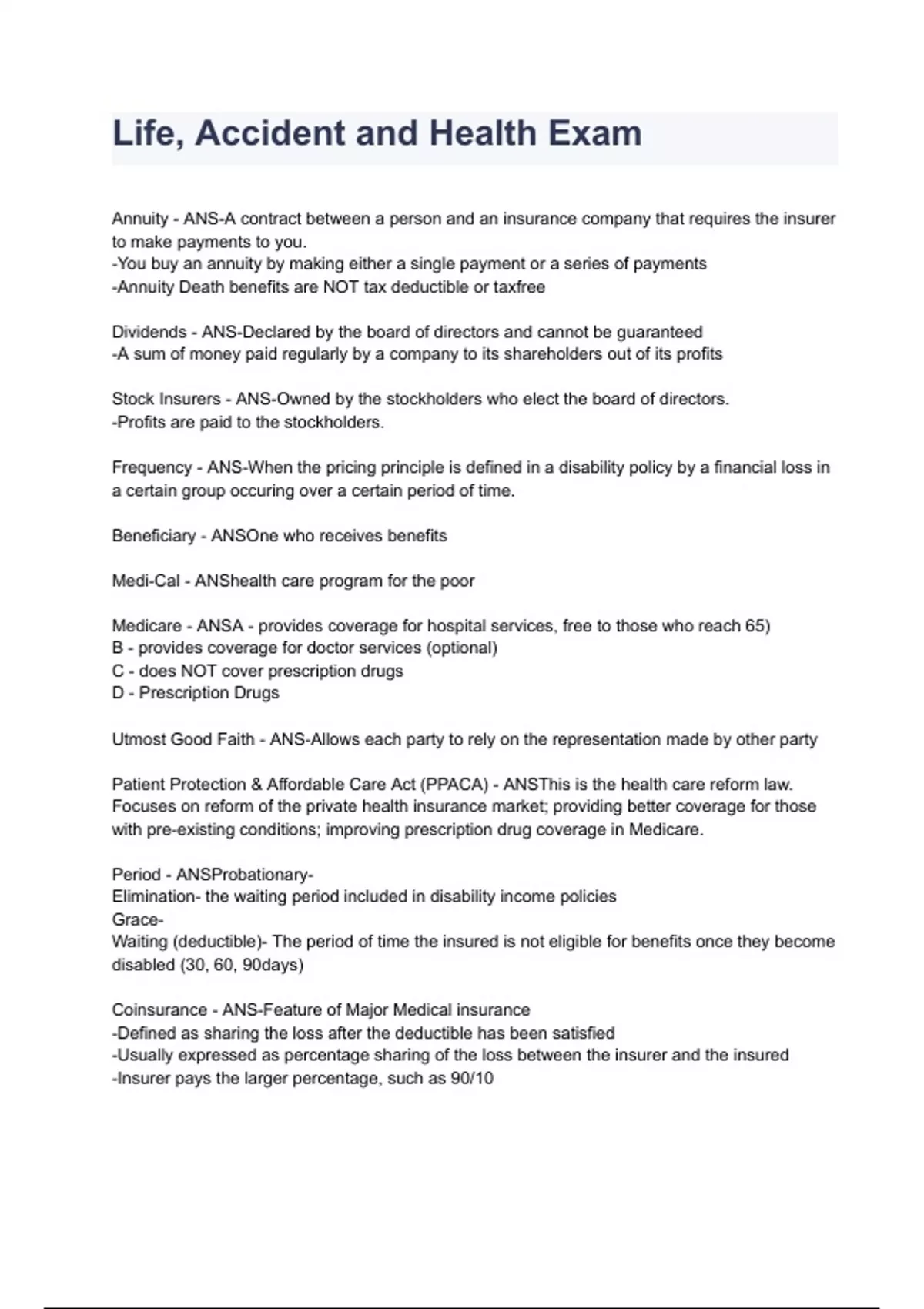 Life, Accident and Health Exam

Annuity - ANS-A contract between a person and an insurance company that requires the insurer to make payments to you.
-You buy an annuity by making either a single payment or a series of payments
-Annuity Death benefits are NOT tax deductible or taxfree

Dividends - ANS-Declared by the board of directors and cannot be guaranteed
-A sum of money paid regularly by a company to its shareholders out of its profits

Stock Insurers - ANS-Owned by the stockholders who elect the board of directors.
-Profits are paid to the stockholders.

Frequency - ANS-When the pricing principle is defined in a disability policy by a financial loss in a certain group occuring over a certain period of time.

Beneficiary - ANSOne who receives benefits

Medi-Cal - ANShealth care program for the poor

Medicare - ANSA - provides coverage for hospital services, free to those who reach 65)
B - provides coverage for doctor services (optional)
C - does NOT cover prescription drugs
D - Prescription Drugs

Utmost Good Faith - ANS-Allows each party to rely on the representation made by other party

Patient Protection & Affordable Care Act (PPACA) - ANSThis is the health care reform law. Focuses on reform of the private health insurance market; providing better coverage for those with pre-existing conditions; improving prescription drug coverage in Medicare.

Period - ANSProbationary-
Elimination- the waiting period included in disability income policies
Grace-
Waiting (deductible)- The period of time the insured is not eligible for benefits once they become disabled (30, 60, 90days)

Coinsurance - ANS-Feature of Major Medical insurance
-Defined as sharing the loss after the deductible has been satisfied
-Usually expressed as percentage sharing of the loss between the insurer and the insured
-Insurer pays the larger percentage, such as 90/10